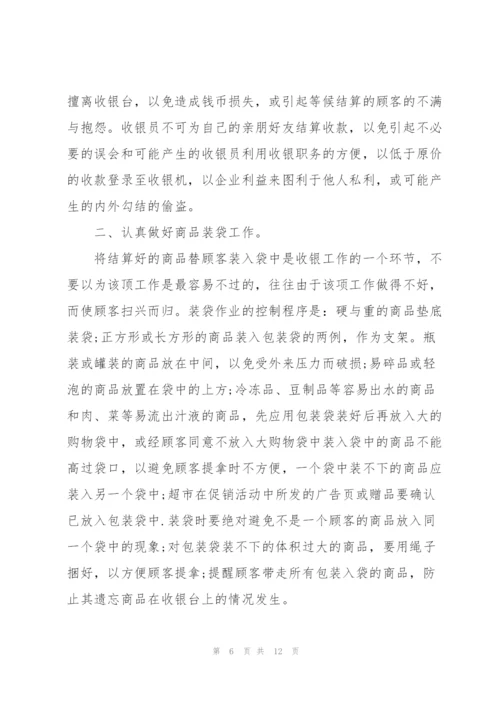 擅离收银台，以免造成钱币损失，或引起等候结算的顾客的不满与抱怨。收银员不可为自己的亲朋好友结算收款，以免引起不必要的误会和可能产生的收银员利用收银职务的方便，以低于原价的收款登录至收银机，以企业利益来图利于他人私利，或可能产生的内外勾结的偷盗。

二、认真做好商品装袋工作。

将结算好的商品替顾客装入袋中是收银工作的一个环节，不要以为该项工作是最容易不过的，往往由于该项工作做得不好，而使顾客扫兴而归。装袋作业的控制程序是：硬与重的商品垫底装袋;正方形或长方形的商品装入包装袋的两例，作为支架。瓶装或罐装的商品放在中间，以免受外来压力而破损;易碎品或轻泡的商品放置在袋中的上方;冷冻品、豆制品等容易出水的商品和肉、菜等易流出汁液的商品，先应用包装袋装好后再放入大的购物袋中，或经顾客同意不放入大购物袋中装入袋中的商品不能高过袋口，以避免顾客提拿时不方便，一个袋中装不下的商品应装入另一个袋中;超市在促销活动中所发的广告页或赠品要确认已放入包装袋中.装袋时要绝对避免不是一个顾客的商品放入同一个袋中的现象;对包装袋装不下的体积过大的商品，要用绳子捆好，以方便顾客提拿;提醒顾客带走所有包装入袋的商品，防止其遗忘商品在收银台上的情况发生。

第 6 页 共 12 页